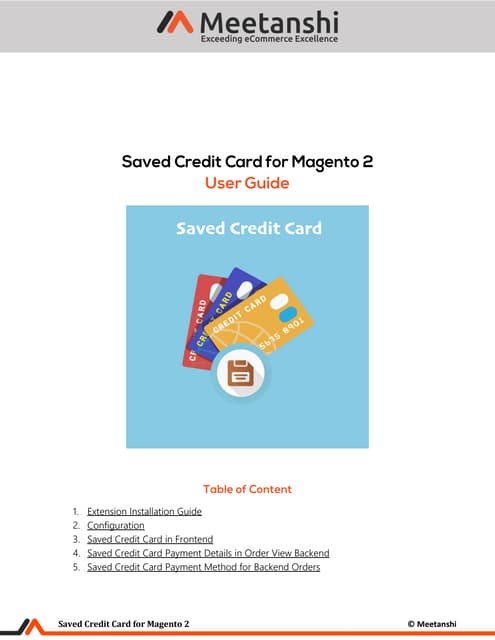 Meetanshi
Exceeding eCommerce Excellence

Saved Credit Card for Magento 2
User Guide

Saved Credit Card

CREDIT CARD
CREDIT CARD
CREDIT CARD
5675 8901

Table of Content

1. Extension Installation Guide
2. Configuration
3. Saved Credit Card in Frontend
4. Saved Credit Card Payment Details in Order View Backend
5. Saved Credit Card Payment Method for Backend Orders

Saved Credit Card for Magento 2

© Meetanshi